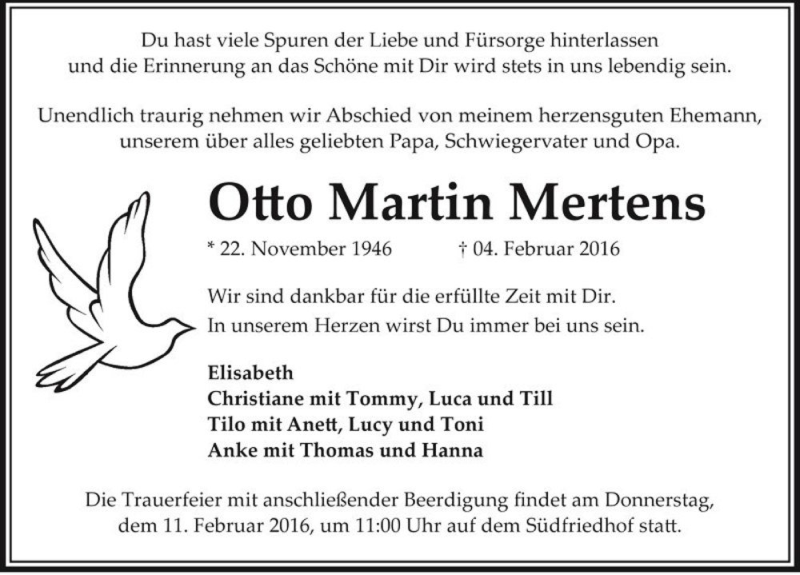 Du hast viele Spuren der Liebe und Fürsorge hinterlassen und die Erinnerung an das Schöne mit Dir wird stets in uns lebendig sein.

Unendlich traurig nehmen wir Abschied von meinem herzensguten Ehemann, unserem über alles geliebten Papa, Schwiegervater und Opa.

Otto Martin Mertens

* 22. November 1946 † 04. Februar 2016

Wir sind dankbar für die erfüllte Zeit mit Dir.
In unserem Herzen wirst Du immer bei uns sein.

Elisabeth
Christiane mit Tommy, Luca und Till
Tilo mit Anett, Lucy und Toni
Anke mit Thomas und Hanna

Die Trauerfeier mit anschließender Beerdigung findet am Donnerstag, dem 11. Februar 2016, um 11:00 Uhr auf dem Südfriedhof statt.